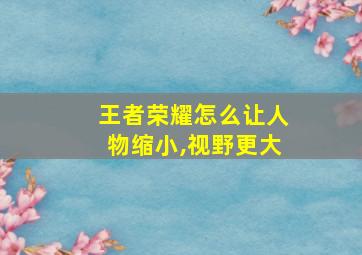 王者荣耀怎么让人物缩小,视野更大